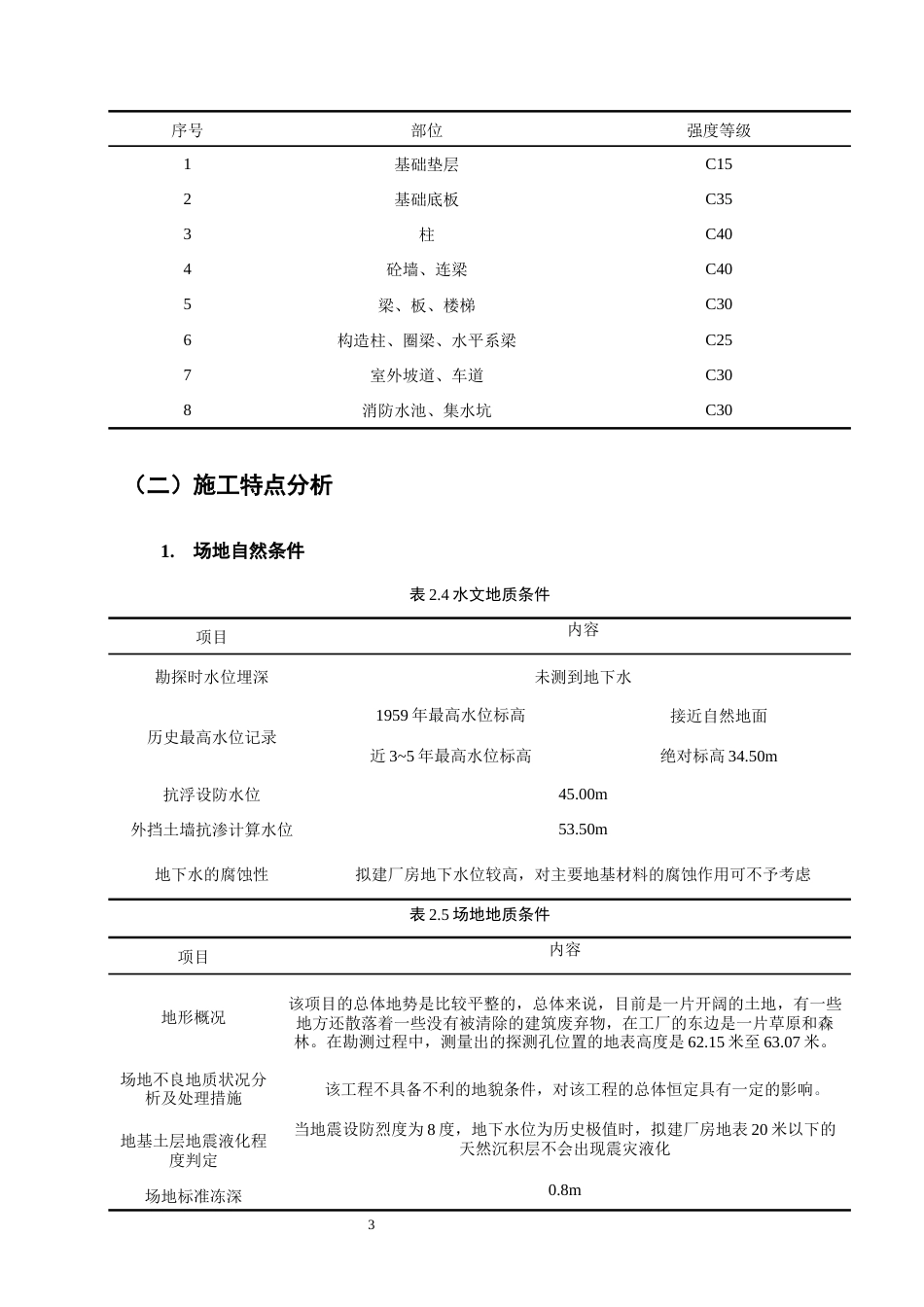 | 序号 | 部位 | 强度等级 |
|---|---|---|
| 1 | 基础垫层 | C15 |
| 2 | 基础底板 | C35 |
| 3 | 柱 | C40 |
| 4 | 砼墙、连梁 | C40 |
| 5 | 梁、板、楼梯 | C30 |
| 6 | 构造柱、圈梁、水平系梁 | C25 |
| 7 | 室外坡道、车道 | C30 |
| 8 | 消防水池、集水坑 | C30 |

（二）施工特点分析

1. 场地自然条件

表2.4水文地质条件

| 项目 | 内容 | |
|---|---|---|
| 勘探时水位埋深 | 未测到地下水 | |
| 历史最高水位记录 | 1959年最高水位标高 | 接近自然地面 |
| | 近3~5年最高水位标高 | 绝对标高34.50m |
| 抗浮设防水位 | 45.00m | |
| 外挡土墙抗渗计算水位 | 53.50m | |
| 地下水的腐蚀性 | 拟建厂房地下水位较高，对主要地基材料的腐蚀作用可不予考虑 | |

表2.5场地地质条件

| 项目 | 内容 |
|---|---|
| 地形概况 | 该项目的总体地势是比较平整的，总体来说，目前是一片开阔的土地，有一些地方还散落着一些没有被清除的建筑废弃物，在工厂的东边是一片草原和森林。在勘测过程中，测量出的探测孔位置的地表高度是62.15米至63.07米。 |
| 场地不良地质状况分析及处理措施 | 该工程不具备不利的地貌条件，对该工程的总体恒定具有一定的影响。 |
| 地基土层地震液化程度判定 | 当地震设防烈度为8度，地下水位为历史极值时，拟建厂房地表20米以下的天然沉积层不会出现震灾液化 |
| 场地标准冻深 | 0.8m |

3